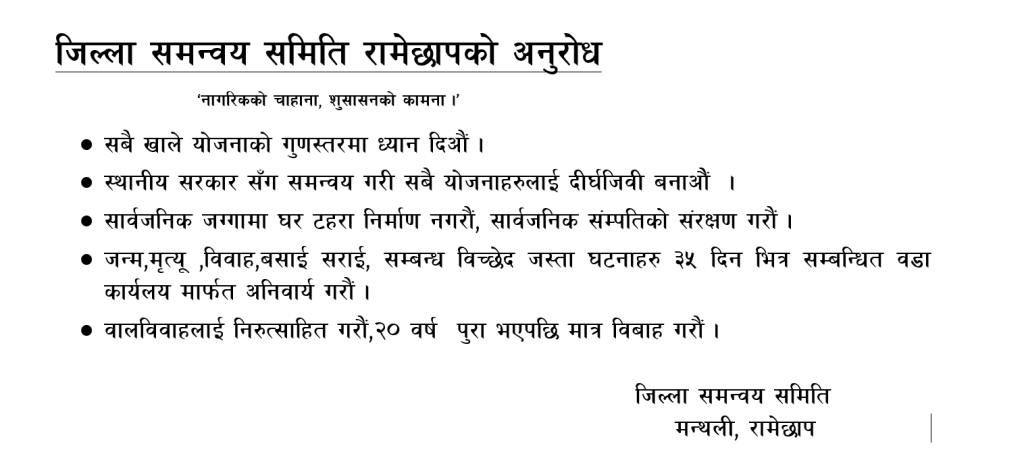 जिल्ला समन्वय समिति रामेछापको अनुरोध

'नागरिकको चाहाना, शुसासनको कामना ।'

• सबै खाले योजनाको गुणस्तरमा ध्यान दिऔं ।

• स्थानीय सरकार सँग समन्वय गरी सबै योजनाहरुलाई दीर्घजिवी बनाऔं ।

• सार्वजनिक जग्गामा घर टहरा निर्माण नगरौं, सार्वजनिक संम्पतिको संरक्षण गरौं ।

• जन्म,मृत्यू ,विवाह,बसाई सराई, सम्बन्ध विच्छेद जस्ता घटनाहरु ३५ दिन भित्र सम्बन्धित वडा कार्यलय मार्फत अनिवार्य गरौं ।

• वालविवाहलाई निरुत्साहित गरौं,२० वर्ष पुरा भएपछि मात्र विबाह गरौं ।

जिल्ला समन्वय समिति
मन्थली, रामेछाप